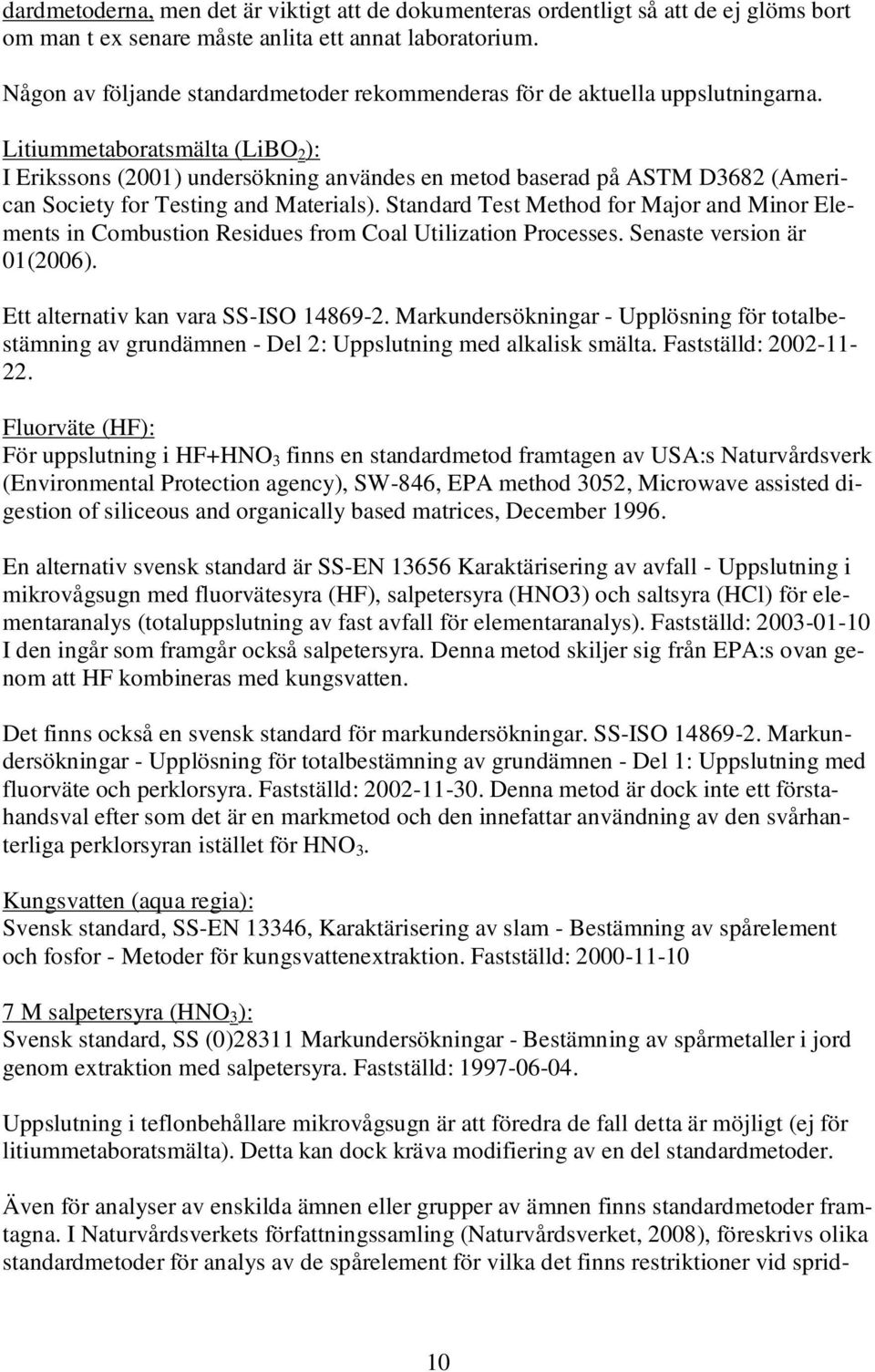 dardmetoderna, men det är viktigt att de dokumenteras ordentligt så att de ej glöms bort om man t ex senare måste anlita ett annat laboratorium.

Någon av följande standardmetoder rekommenderas för de aktuella uppslutningarna.

Litiummetaboratsmälta ($LiBO_2$):
I Erikssons (2001) undersökning användes en metod baserad på ASTM D3682 (American Society for Testing and Materials). Standard Test Method for Major and Minor Elements in Combustion Residues from Coal Utilization Processes. Senaste version är 01(2006).

Ett alternativ kan vara SS-ISO 14869-2. Markundersökningar - Upplösning för totalbestämning av grundämnen - Del 2: Uppslutning med alkalisk smälta. Fastställd: 2002-11-22.

Fluorväte (HF):
För uppslutning i $HF+HNO_3$ finns en standardmetod framtagen av USA:s Naturvårdsverk (Environmental Protection agency), SW-846, EPA method 3052, Microwave assisted digestion of siliceous and organically based matrices, December 1996.

En alternativ svensk standard är SS-EN 13656 Karaktärisering av avfall - Uppslutning i mikrovågsugn med fluorvätesyra (HF), salpetersyra (HNO3) och saltsyra (HCl) för elementaranalys (totaluppslutning av fast avfall för elementaranalys). Fastställd: 2003-01-10 I den ingår som framgår också salpetersyra. Denna metod skiljer sig från EPA:s ovan genom att HF kombineras med kungsvatten.

Det finns också en svensk standard för markundersökningar. SS-ISO 14869-2. Markundersökningar - Upplösning för totalbestämning av grundämnen - Del 1: Uppslutning med fluorväte och perklorsyra. Fastställd: 2002-11-30. Denna metod är dock inte ett förstahandsval efter som det är en markmetod och den innefattar användning av den svårhanterliga perklorsyran istället för $HNO_3$.

Kungsvatten (aqua regia):
Svensk standard, SS-EN 13346, Karaktärisering av slam - Bestämning av spårelement och fosfor - Metoder för kungsvattenextraktion. Fastställd: 2000-11-10

7 M salpetersyra ($HNO_3$):
Svensk standard, SS (0)28311 Markundersökningar - Bestämning av spårmetaller i jord genom extraktion med salpetersyra. Fastställd: 1997-06-04.

Uppslutning i teflonbehållare mikrovågsugn är att föredra de fall detta är möjligt (ej för litiummetaboratsmälta). Detta kan dock kräva modifiering av en del standardmetoder.

Även för analyser av enskilda ämnen eller grupper av ämnen finns standardmetoder framtagna. I Naturvårdsverkets författningssamling (Naturvårdsverket, 2008), föreskrivs olika standardmetoder för analys av de spårelement för vilka det finns restriktioner vid sprid-

10